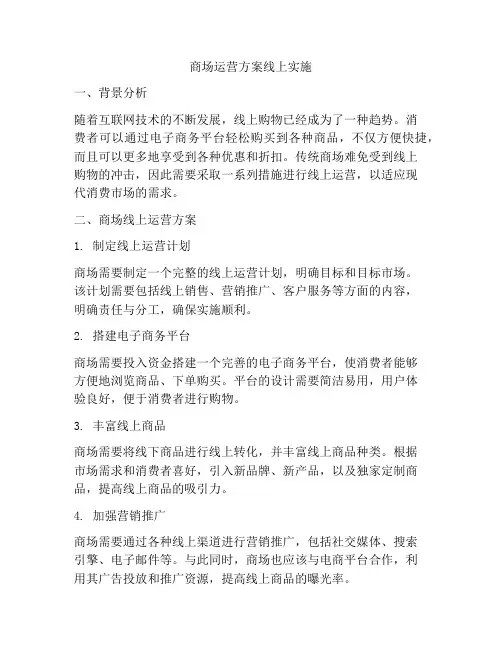 商场运营方案线上实施

一、背景分析

随着互联网技术的不断发展，线上购物已经成为了一种趋势。消费者可以通过电子商务平台轻松购买到各种商品，不仅方便快捷，而且可以更多地享受到各种优惠和折扣。传统商场难免受到线上购物的冲击，因此需要采取一系列措施进行线上运营，以适应现代消费市场的需求。

二、商场线上运营方案

1. 制定线上运营计划

商场需要制定一个完整的线上运营计划，明确目标和目标市场。该计划需要包括线上销售、营销推广、客户服务等方面的内容，明确责任与分工，确保实施顺利。

2. 搭建电子商务平台

商场需要投入资金搭建一个完善的电子商务平台，使消费者能够方便地浏览商品、下单购买。平台的设计需要简洁易用，用户体验良好，便于消费者进行购物。

3. 丰富线上商品

商场需要将线下商品进行线上转化，并丰富线上商品种类。根据市场需求和消费者喜好，引入新品牌、新产品，以及独家定制商品，提高线上商品的吸引力。

4. 加强营销推广

商场需要通过各种线上渠道进行营销推广，包括社交媒体、搜索引擎、电子邮件等。与此同时，商场也应该与电商平台合作，利用其广告投放和推广资源，提高线上商品的曝光率。